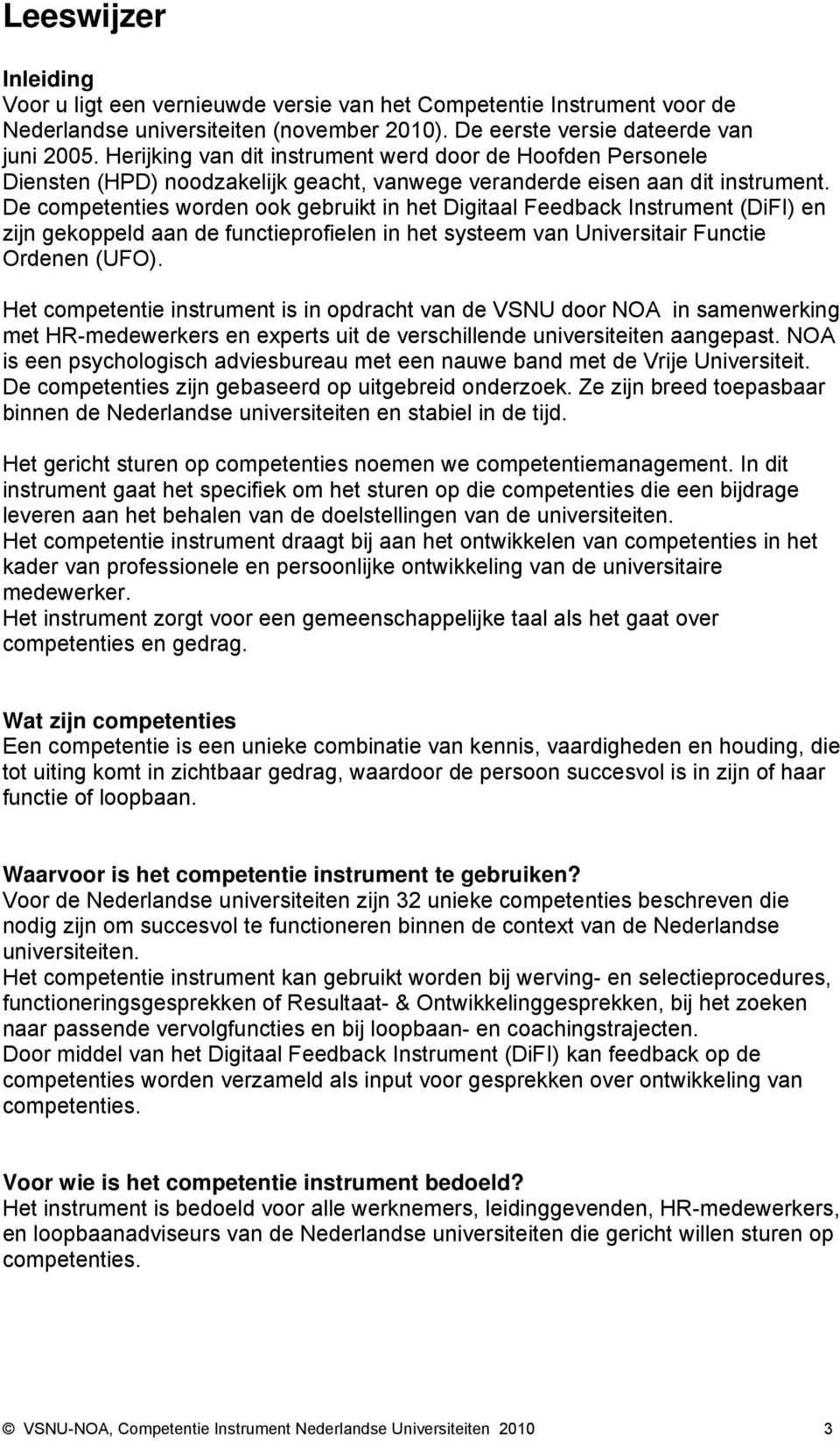 Leeswijzer

Inleiding
Voor u ligt een vernieuwde versie van het Competentie Instrument voor de Nederlandse universiteiten (november 2010). De eerste versie dateerde van juni 2005. Herijking van dit instrument werd door de Hoofden Personele Diensten (HPD) noodzakelijk geacht, vanwege veranderde eisen aan dit instrument. De competenties worden ook gebruikt in het Digitaal Feedback Instrument (DiFI) en zijn gekoppeld aan de functieprofielen in het systeem van Universitair Functie Ordenen (UFO).

Het competentie instrument is in opdracht van de VSNU door NOA in samenwerking met HR-medewerkers en experts uit de verschillende universiteiten aangepast. NOA is een psychologisch adviesbureau met een nauwe band met de Vrije Universiteit. De competenties zijn gebaseerd op uitgebreid onderzoek. Ze zijn breed toepasbaar binnen de Nederlandse universiteiten en stabiel in de tijd.

Het gericht sturen op competenties noemen we competentiemanagement. In dit instrument gaat het specifiek om het sturen op die competenties die een bijdrage leveren aan het behalen van de doelstellingen van de universiteiten.
Het competentie instrument draagt bij aan het ontwikkelen van competenties in het kader van professionele en persoonlijke ontwikkeling van de universitaire medewerker.
Het instrument zorgt voor een gemeenschappelijke taal als het gaat over competenties en gedrag.

Wat zijn competenties
Een competentie is een unieke combinatie van kennis, vaardigheden en houding, die tot uiting komt in zichtbaar gedrag, waardoor de persoon succesvol is in zijn of haar functie of loopbaan.

Waarvoor is het competentie instrument te gebruiken?
Voor de Nederlandse universiteiten zijn 32 unieke competenties beschreven die nodig zijn om succesvol te functioneren binnen de context van de Nederlandse universiteiten.
Het competentie instrument kan gebruikt worden bij werving- en selectieprocedures, functioneringsgesprekken of Resultaat- & Ontwikkelinggesprekken, bij het zoeken naar passende vervolgfuncties en bij loopbaan- en coachingstrajecten.
Door middel van het Digitaal Feedback Instrument (DiFI) kan feedback op de competenties worden verzameld als input voor gesprekken over ontwikkeling van competenties.

Voor wie is het competentie instrument bedoeld?
Het instrument is bedoeld voor alle werknemers, leidinggevenden, HR-medewerkers, en loopbaanadviseurs van de Nederlandse universiteiten die gericht willen sturen op competenties.

© VSNU-NOA, Competentie Instrument Nederlandse Universiteiten 2010 3